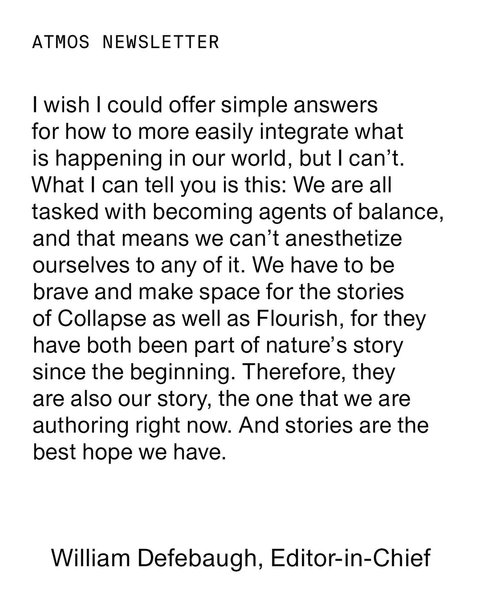 ATMOS NEWSLETTER

I wish I could offer simple answers for how to more easily integrate what is happening in our world, but I can't. What I can tell you is this: We are all tasked with becoming agents of balance, and that means we can't anesthetize ourselves to any of it. We have to be brave and make space for the stories of Collapse as well as Flourish, for they have both been part of nature's story since the beginning. Therefore, they are also our story, the one that we are authoring right now. And stories are the best hope we have.

William Defebaugh, Editor-in-Chief